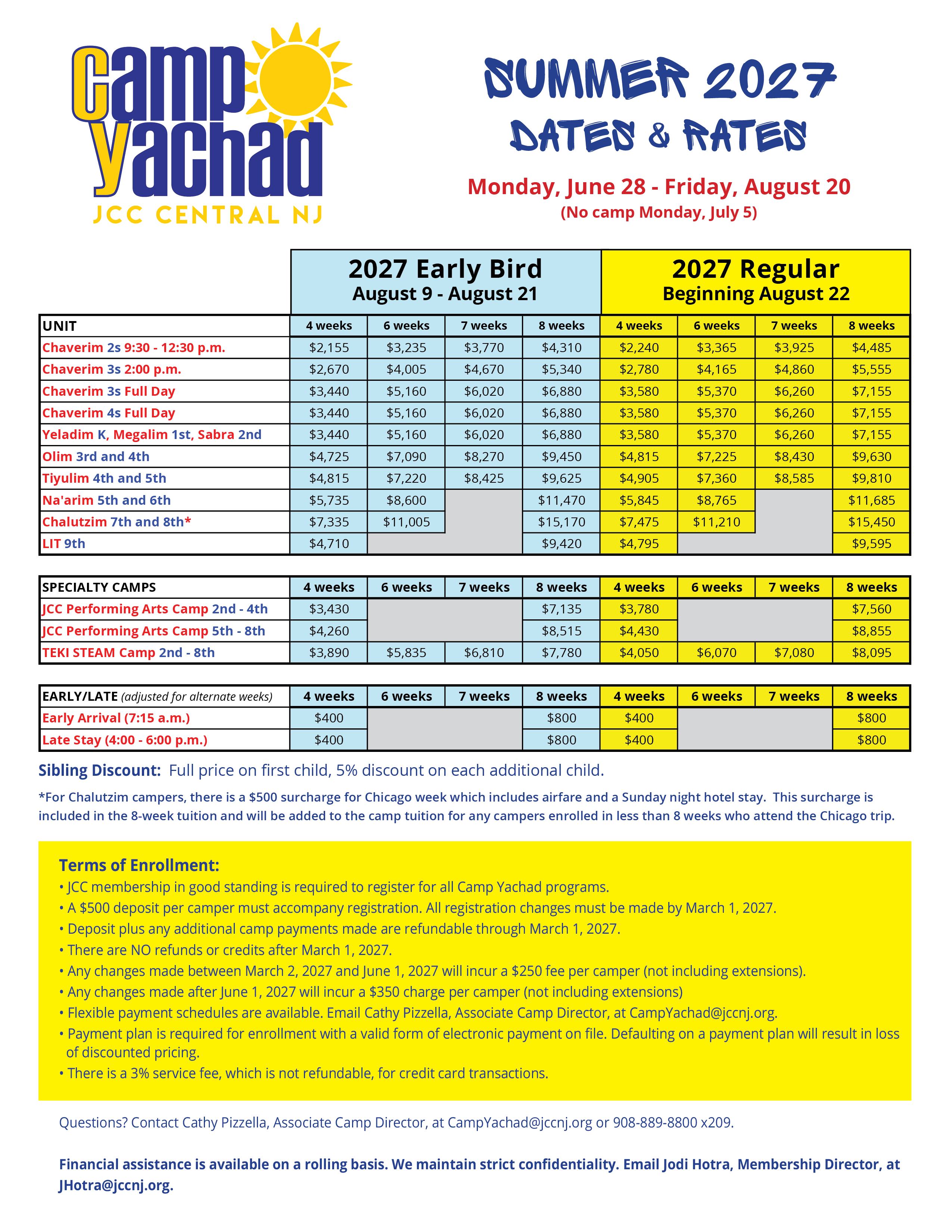 camp yachad
JCC CENTRAL NJ

SUMMER 2027
DATES & RATES

Monday, June 28 - Friday, August 20
(No camp Monday, July 5)

| | 2027 Early Bird August 9 - August 21 | | | | 2027 Regular Beginning August 22 | | | |
|---|---|---|---|---|---|---|---|---|
| UNIT | 4 weeks | 6 weeks | 7 weeks | 8 weeks | 4 weeks | 6 weeks | 7 weeks | 8 weeks |
| Chaverim 2s 9:30 - 12:30 p.m. | $2,155 | $3,235 | $3,770 | $4,310 | $2,240 | $3,365 | $3,925 | $4,485 |
| Chaverim 3s 2:00 p.m. | $2,670 | $4,005 | $4,670 | $5,340 | $2,780 | $4,165 | $4,860 | $5,555 |
| Chaverim 3s Full Day | $3,440 | $5,160 | $6,020 | $6,880 | $3,580 | $5,370 | $6,260 | $7,155 |
| Chaverim 4s Full Day | $3,440 | $5,160 | $6,020 | $6,880 | $3,580 | $5,370 | $6,260 | $7,155 |
| Yeladim K, Megalim 1st, Sabra 2nd | $3,440 | $5,160 | $6,020 | $6,880 | $3,580 | $5,370 | $6,260 | $7,155 |
| Olim 3rd and 4th | $4,725 | $7,090 | $8,270 | $9,450 | $4,815 | $7,225 | $8,430 | $9,630 |
| Tiyulim 4th and 5th | $4,815 | $7,220 | $8,425 | $9,625 | $4,905 | $7,360 | $8,585 | $9,810 |
| Na'arim 5th and 6th | $5,735 | $8,600 | | $11,470 | $5,845 | $8,765 | | $11,685 |
| Chalutzim 7th and 8th* | $7,335 | $11,005 | | $15,170 | $7,475 | $11,210 | | $15,450 |
| LIT 9th | $4,710 | | | $9,420 | $4,795 | | | $9,595 |

| SPECIALTY CAMPS | 4 weeks | 6 weeks | 7 weeks | 8 weeks | 4 weeks | 6 weeks | 7 weeks | 8 weeks |
|---|---|---|---|---|---|---|---|---|
| JCC Performing Arts Camp 2nd - 4th | $3,430 | | | $7,135 | $3,780 | | | $7,560 |
| JCC Performing Arts Camp 5th - 8th | $4,260 | | | $8,515 | $4,430 | | | $8,855 |
| TEKI STEAM Camp 2nd - 8th | $3,890 | $5,835 | $6,810 | $7,780 | $4,050 | $6,070 | $7,080 | $8,095 |

| EARLY/LATE (adjusted for alternate weeks) | 4 weeks | 6 weeks | 7 weeks | 8 weeks | 4 weeks | 6 weeks | 7 weeks | 8 weeks |
|---|---|---|---|---|---|---|---|---|
| Early Arrival (7:15 a.m.) | $400 | | | $800 | $400 | | | $800 |
| Late Stay (4:00 - 6:00 p.m.) | $400 | | | $800 | $400 | | | $800 |

Sibling Discount: Full price on first child, 5% discount on each additional child.

*For Chalutzim campers, there is a $500 surcharge for Chicago week which includes airfare and a Sunday night hotel stay. This surcharge is included in the 8-week tuition and will be added to the camp tuition for any campers enrolled in less than 8 weeks who attend the Chicago trip.

Terms of Enrollment:
• JCC membership in good standing is required to register for all Camp Yachad programs.
• A $500 deposit per camper must accompany registration. All registration changes must be made by March 1, 2027.
• Deposit plus any additional camp payments made are refundable through March 1, 2027.
• There are NO refunds or credits after March 1, 2027.
• Any changes made between March 2, 2027 and June 1, 2027 will incur a $250 fee per camper (not including extensions).
• Any changes made after June 1, 2027 will incur a $350 charge per camper (not including extensions)
• Flexible payment schedules are available. Email Cathy Pizzella, Associate Camp Director, at CampYachad@jccnj.org.
• Payment plan is required for enrollment with a valid form of electronic payment on file. Defaulting on a payment plan will result in loss of discounted pricing.
• There is a 3% service fee, which is not refundable, for credit card transactions.

Questions? Contact Cathy Pizzella, Associate Camp Director, at CampYachad@jccnj.org or 908-889-8800 x209.

Financial assistance is available on a rolling basis. We maintain strict confidentiality. Email Jodi Hotra, Membership Director, at JHotra@jccnj.org.